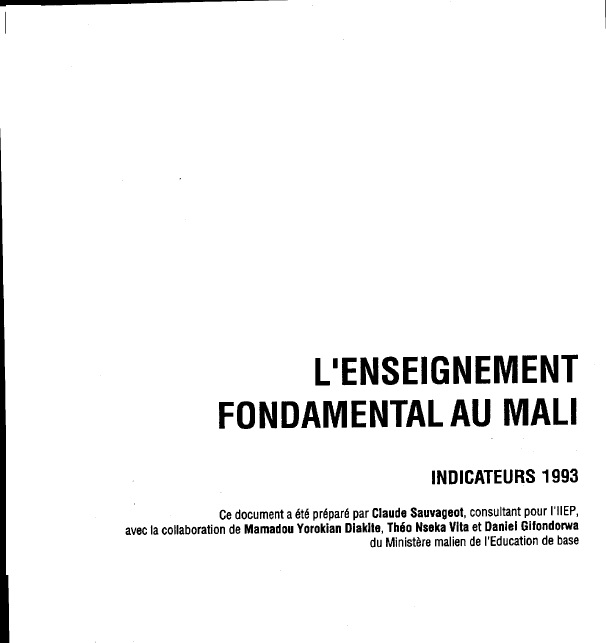 L'ENSEIGNEMENT
FONDAMENTAL AU MALI

INDICATEURS 1993

Ce document a été préparé par Claude Sauvageot, consultant pour l'IIEP,
avec la collaboration de Mamadou Yorokian Diakite, Théo Nseka Vita et Daniel Gifondorwa
du Ministère malien de l'Education de base